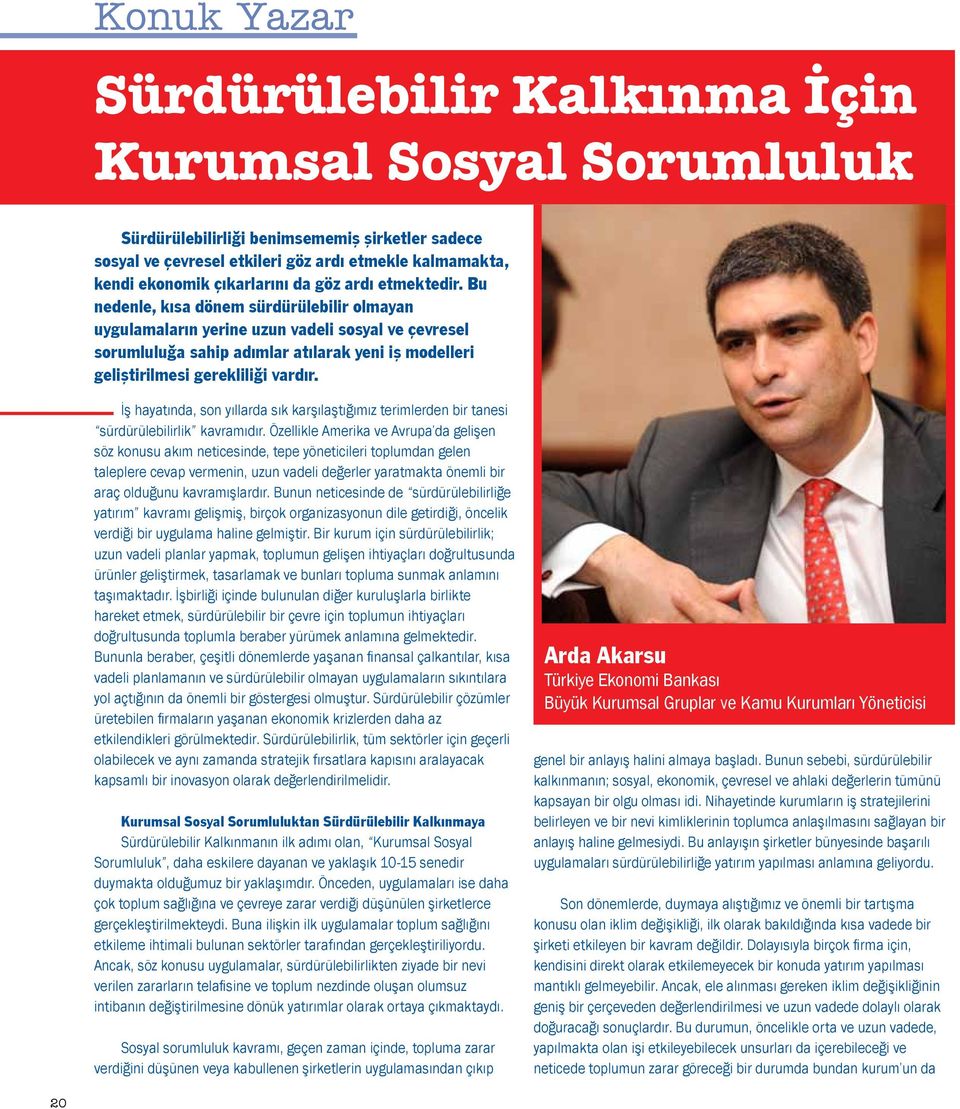 Konuk Yazar

Sürdürülebilir Kalkınma İçin Kurumsal Sosyal Sorumluluk

Sürdürülebilirliği benimsememiş şirketler sadece sosyal ve çevresel etkileri göz ardı etmekle kalmamakta, kendi ekonomik çıkarlarını da göz ardı etmektedir. Bu nedenle, kısa dönem sürdürülebilir olmayan uygulamaların yerine uzun vadeli sosyal ve çevresel sorumluluğa sahip adımlar atılarak yeni iş modelleri geliştirilmesi gerekliliği vardır.

İş hayatında, son yıllarda sık karşılaştığımız terimlerden bir tanesi "sürdürülebilirlik" kavramıdır. Özellikle Amerika ve Avrupa'da gelişen söz konusu akım neticesinde, tepe yöneticileri toplumdan gelen taleplere cevap vermenin, uzun vadeli değerler yaratmakta önemli bir araç olduğunu kavramışlardır. Bunun neticesinde de "sürdürülebilirliğe yatırım" kavramı gelişmiş, birçok organizasyonun dile getirdiği, öncelik verdiği bir uygulama haline gelmiştir. Bir kurum için sürdürülebilirlik; uzun vadeli planlar yapmak, toplumun gelişen ihtiyaçları doğrultusunda ürünler geliştirmek, tasarlamak ve bunları topluma sunmak anlamını taşımaktadır. İşbirliği içinde bulunulan diğer kuruluşlarla birlikte hareket etmek, sürdürülebilir bir çevre için toplumun ihtiyaçları doğrultusunda toplumla beraber yürümek anlamına gelmektedir. Bununla beraber, çeşitli dönemlerde yaşanan finansal çalkantılar, kısa vadeli planlamanın ve sürdürülebilir olmayan uygulamaların sıkıntılara yol açtığının da önemli bir göstergesi olmuştur. Sürdürülebilir çözümler üretebilen firmaların yaşanan ekonomik krizlerden daha az etkilendikleri görülmektedir. Sürdürülebilirlik, tüm sektörler için geçerli olabilecek ve aynı zamanda stratejik fırsatlara kapısını aralayacak kapsamlı bir inovasyon olarak değerlendirilmelidir.

Kurumsal Sosyal Sorumluluktan Sürdürülebilir Kalkınmaya
Sürdürülebilir Kalkınmanın ilk adımı olan, "Kurumsal Sosyal Sorumluluk", daha eskilere dayanan ve yaklaşık 10-15 senedir duymakta olduğumuz bir yaklaşımdır. Önceden, uygulamaları ise daha çok toplum sağlığına ve çevreye zarar verdiği düşünülen şirketlerce gerçekleştirilmekteydi. Buna ilişkin ilk uygulamalar toplum sağlığını etkileme ihtimali bulunan sektörler tarafından gerçekleştiriliyordu. Ancak, söz konusu uygulamalar, sürdürülebilirlikten ziyade bir nevi verilen zararların telafisine ve toplum nezdinde oluşan olumsuz intibanın değiştirilmesine dönük yatırımlar olarak ortaya çıkmaktaydı.

Sosyal sorumluluk kavramı, geçen zaman içinde, topluma zarar verdiğini düşünen veya kabullenen şirketlerin uygulamasından çıkıp

Arda Akarsu
Türkiye Ekonomi Bankası
Büyük Kurumsal Gruplar ve Kamu Kurumları Yöneticisi

genel bir anlayış halini almaya başladı. Bunun sebebi, sürdürülebilir kalkınmanın; sosyal, ekonomik, çevresel ve ahlaki değerlerin tümünü kapsayan bir olgu olması idi. Nihayetinde kurumların iş stratejilerini belirleyen ve bir nevi kimliklerinin toplumca anlaşılmasını sağlayan bir anlayış haline gelmesiydi. Bu anlayışın şirketler bünyesinde başarılı uygulamaları sürdürülebilirliğe yatırım yapılması anlamına geliyordu.

Son dönemlerde, duymaya alıştığımız ve önemli bir tartışma konusu olan iklim değişikliği, ilk olarak bakıldığında kısa vadede bir şirketi etkileyen bir kavram değildir. Dolayısıyla birçok firma için, kendisini direkt olarak etkilemeyecek bir konuda yatırım yapılması mantıklı gelmeyebilir. Ancak, ele alınması gereken iklim değişikliğinin geniş bir çerçeveden değerlendirilmesi ve uzun vadede dolaylı olarak doğuracağı sonuçlardır. Bu durumun, öncelikle orta ve uzun vadede, yapılmakta olan işi etkileyebilecek unsurları da içerebileceği ve neticede toplumun zarar göreceği bir durumda bundan kurum'un da

20